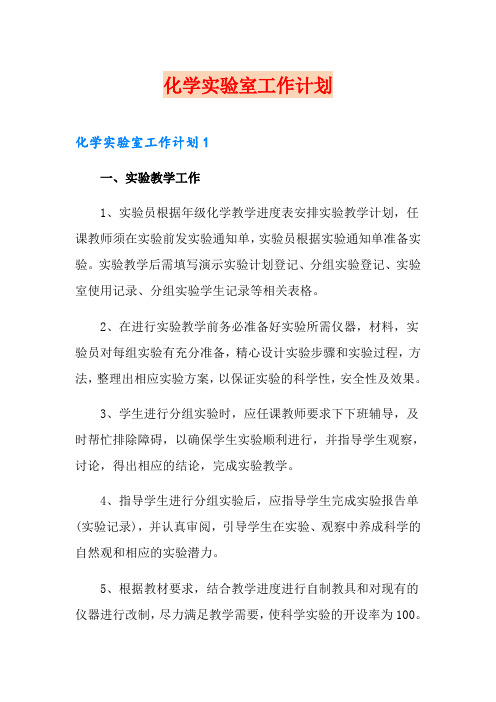 化学实验室工作计划

化学实验室工作计划1

一、实验教学工作

1、实验员根据年级化学教学进度表安排实验教学计划，任课教师须在实验前发实验通知单，实验员根据实验通知单准备实验。实验教学后需填写演示实验计划登记、分组实验登记、实验室使用记录、分组实验学生记录等相关表格。

2、在进行实验教学前务必准备好实验所需仪器，材料，实验员对每组实验有充分准备，精心设计实验步骤和实验过程，方法，整理出相应实验方案，以保证实验的科学性，安全性及效果。

3、学生进行分组实验时，应任课教师要求下下班辅导，及时帮忙排除障碍，以确保学生实验顺利进行，并指导学生观察，讨论，得出相应的结论，完成实验教学。

4、指导学生进行分组实验后，应指导学生完成实验报告单(实验记录)，并认真审阅，引导学生在实验、观察中养成科学的自然观和相应的实验潜力。

5、根据教材要求，结合教学进度进行自制教具和对现有的仪器进行改制，尽力满足教学需要，使科学实验的开设率为100。